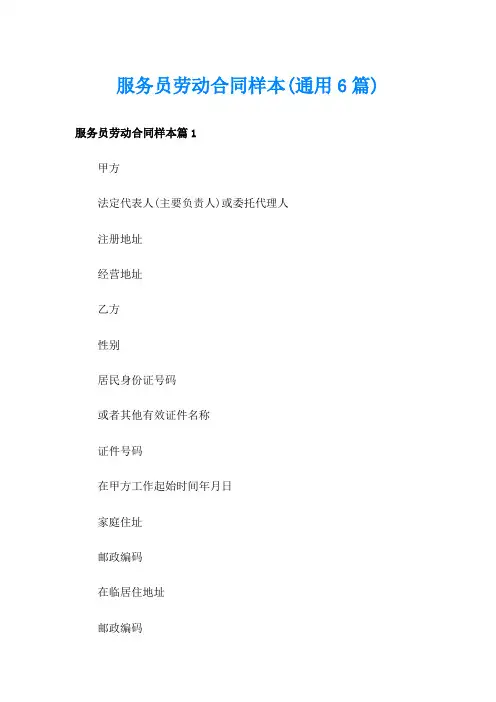 服务员劳动合同样本(通用6篇)

服务员劳动合同样本篇1

甲方

法定代表人(主要负责人)或委托代理人

注册地址

经营地址

乙方

性别

居民身份证号码

或者其他有效证件名称

证件号码

在甲方工作起始时间年月日

家庭住址

邮政编码

在临居住地址

邮政编码